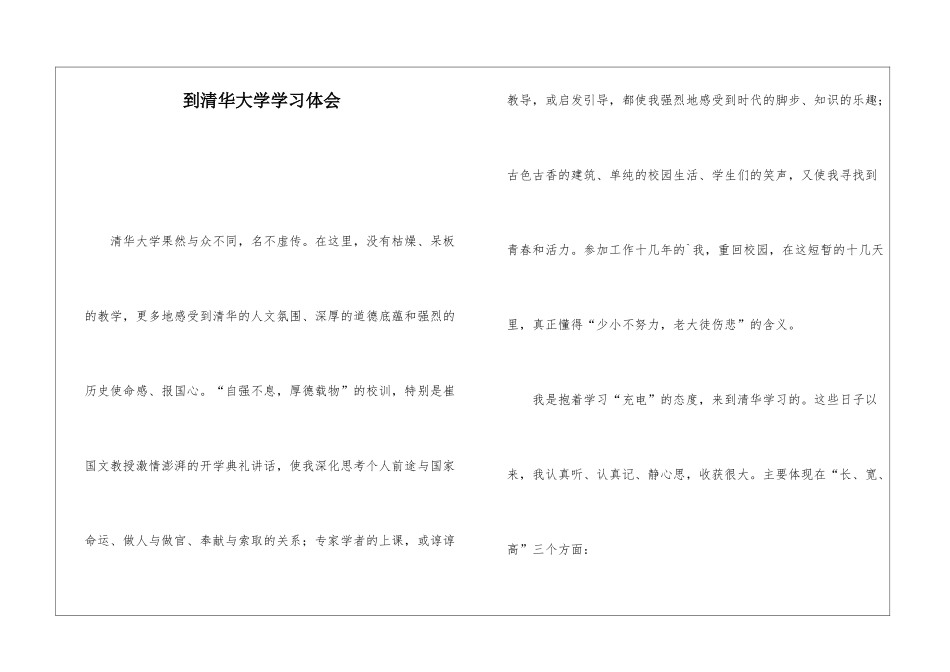 到清华大学学习体会

清华大学果然与众不同，名不虚传。在这里，没有枯燥、呆板的教学，更多地感受到清华的人文氛围、深厚的道德底蕴和强烈的历史使命感、报国心。“自强不息，厚德载物”的校训，特别是崔国文教授激情澎湃的开学典礼讲话，使我深化思考个人前途与国家命运、做人与做官、奉献与索取的关系；专家学者的上课，或谆谆教导，或启发引导，都使我强烈地感受到时代的脚步、知识的乐趣；古色古香的建筑、单纯的校园生活、学生们的笑声，又使我寻找到青春和活力。参加工作十几年的`我，重回校园，在这短暂的十几天里，真正懂得“少小不努力，老大徒伤悲”的含义。

我是抱着学习“充电”的态度，来到清华学习的。这些日子以来，我认真听、认真记、静心思，收获很大。主要体现在“长、宽、高”三个方面：